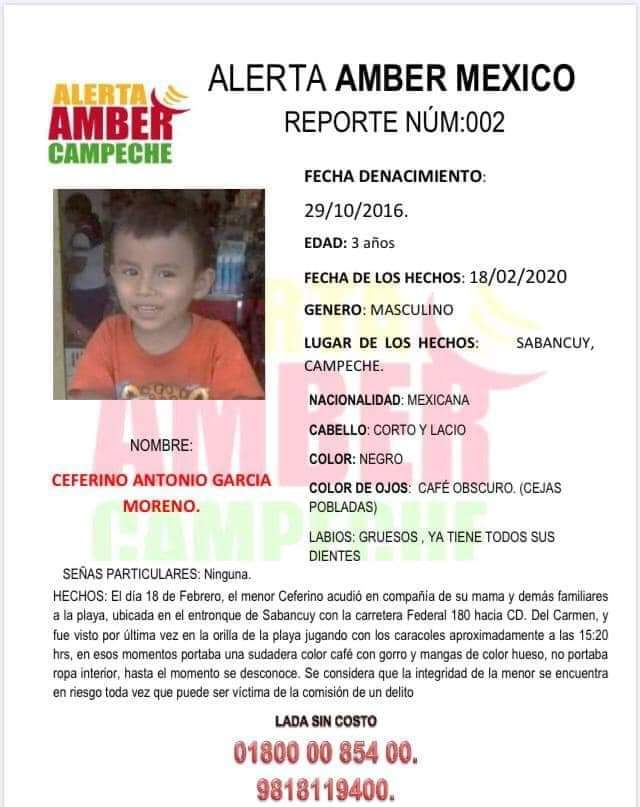 ALERTA AMBER CAMPECHE

ALERTA AMBER MEXICO

REPORTE NÚM:002

FECHA DENACIMIENTO:

29/10/2016.

EDAD: 3 años

FECHA DE LOS HECHOS: 18/02/2020

GENERO: MASCULINO

LUGAR DE LOS HECHOS: SABANCUY, CAMPECHE.

NACIONALIDAD: MEXICANA

CABELLO: CORTO Y LACIO

COLOR: NEGRO

COLOR DE OJOS: CAFÉ OBSCURO. (CEJAS POBLADAS)

LABIOS: GRUESOS , YA TIENE TODOS SUS DIENTES

NOMBRE:

CEFERINO ANTONIO GARCIA MORENO.

SEÑAS PARTICULARES: Ninguna.

HECHOS: El día 18 de Febrero, el menor Ceferino acudió en compañía de su mama y demás familiares a la playa, ubicada en el entronque de Sabancuy con la carretera Federal 180 hacia CD. Del Carmen, y fue visto por última vez en la orilla de la playa jugando con los caracoles aproximadamente a las 15:20 hrs, en esos momentos portaba una sudadera color café con gorro y mangas de color hueso, no portaba ropa interior, hasta el momento se desconoce. Se considera que la integridad de la menor se encuentra en riesgo toda vez que puede ser víctima de la comisión de un delito

LADA SIN COSTO

01800 00 854 00.

9818119400.